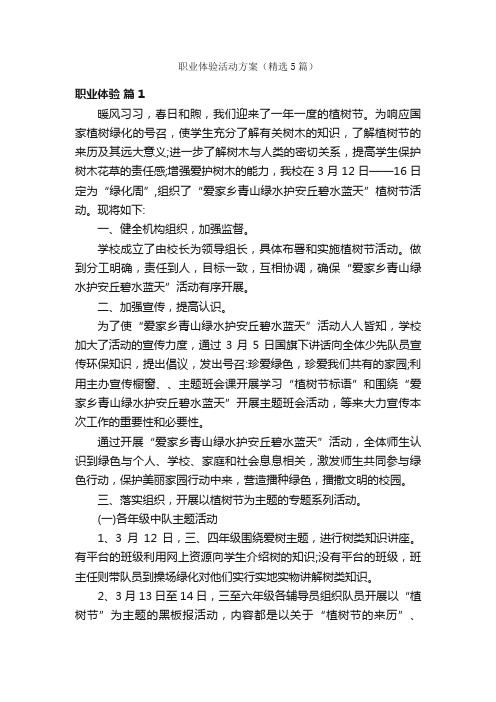 职业体验活动方案（精选5篇）

职业体验 篇1

暖风习习，春日和煦，我们迎来了一年一度的植树节。为响应国家植树绿化的号召，使学生充分了解有关树木的知识，了解植树节的来历及其远大意义;进一步了解树木与人类的密切关系，提高学生保护树木花草的责任感;增强爱护树木的能力，我校在3月12日——16日定为“绿化周”，组织了“爱家乡青山绿水护安丘碧水蓝天”植树节活动。现将如下:

一、健全机构组织，加强监督。

学校成立了由校长为领导组长，具体布署和实施植树节活动。做到分工明确，责任到人，目标一致，互相协调，确保“爱家乡青山绿水护安丘碧水蓝天”活动有序开展。

二、加强宣传，提高认识。

为了使“爱家乡青山绿水护安丘碧水蓝天”活动人人皆知，学校加大了活动的宣传力度，通过3月5日国旗下讲话向全体少先队员宣传环保知识，提出倡议，发出号召:珍爱绿色，珍爱我们共有的家园;利用主办宣传橱窗、、主题班会课开展学习“植树节标语”和围绕“爱家乡青山绿水护安丘碧水蓝天”开展主题班会活动，等来大力宣传本次工作的重要性和必要性。

通过开展“爱家乡青山绿水护安丘碧水蓝天”活动，全体师生认识到绿色与个人、学校、家庭和社会息息相关，激发师生共同参与绿色行动，保护美丽家园行动中来，营造播种绿色，播撒文明的校园。

三、落实组织，开展以植树节为主题的专题系列活动。

(一)各年级中队主题活动

1、3月12日，三、四年级围绕爱树主题，进行树类知识讲座。有平台的班级利用网上资源向学生介绍树的知识;没有平台的班级，班主任则带队员到操场绿化对他们实行实地实物讲解树类知识。

2、3月13日至14日，三至六年级各辅导员组织队员开展以“植树节”为主题的黑板报活动，内容都是以关于“植树节的来历”、